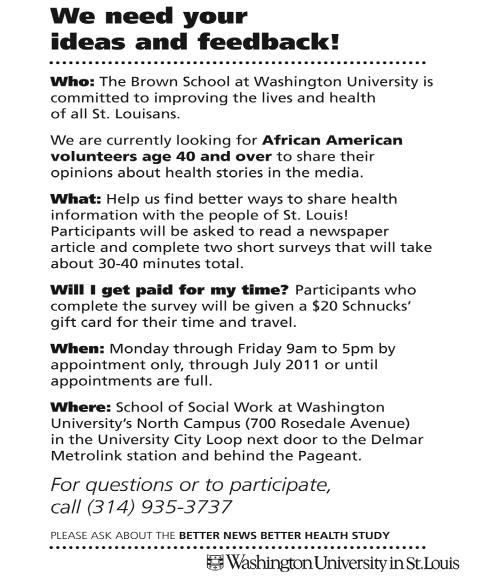 We need your ideas and feedback!

Who: The Brown School at Washington University is committed to improving the lives and health of all St. Louisans.

We are currently looking for African American volunteers age 40 and over to share their opinions about health stories in the media.

What: Help us find better ways to share health information with the people of St. Louis! Participants will be asked to read a newspaper article and complete two short surveys that will take about 30-40 minutes total.

Will I get paid for my time? Participants who complete the survey will be given a $20 Schnucks' gift card for their time and travel.

When: Monday through Friday 9am to 5pm by appointment only, through July 2011 or until appointments are full.

Where: School of Social Work at Washington University's North Campus (700 Rosedale Avenue) in the University City Loop next door to the Delmar Metrolink station and behind the Pageant.

For questions or to participate, call (314) 935-3737

PLEASE ASK ABOUT THE BETTER NEWS BETTER HEALTH STUDY

Washington University in St. Louis